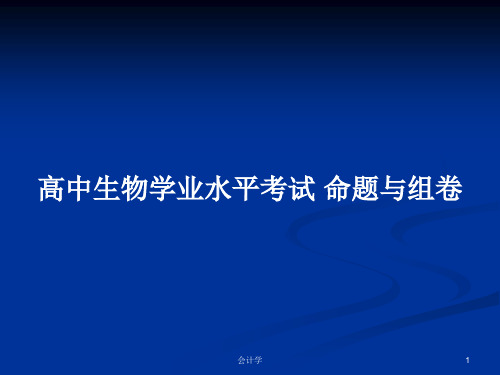 高中生物学业水平考试 命题与组卷

会计学

1